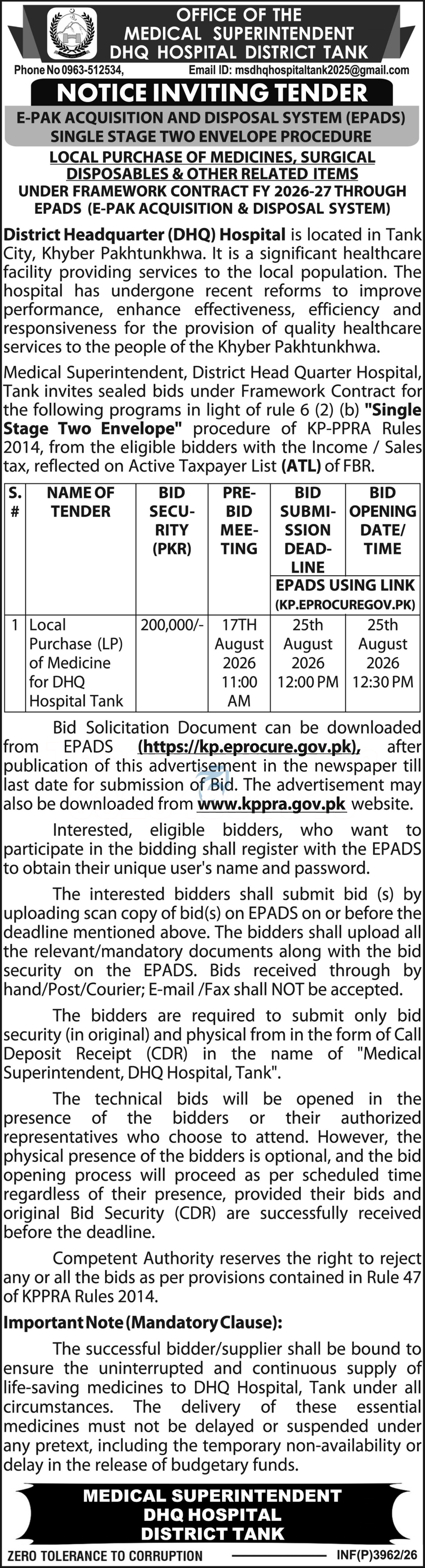 OFFICE OF THE
MEDICAL SUPERINTENDENT
DHQ HOSPITAL DISTRICT TANK

Phone No 0963-512534, Email ID: msdhqhospitaltank2025@gmail.com

NOTICE INVITING TENDER

E-PAK ACQUISITION AND DISPOSAL SYSTEM (EPADS)
SINGLE STAGE TWO ENVELOPE PROCEDURE

LOCAL PURCHASE OF MEDICINES, SURGICAL DISPOSABLES & OTHER RELATED ITEMS
UNDER FRAMEWORK CONTRACT FY 2026-27 THROUGH EPADS (E-PAK ACQUISITION & DISPOSAL SYSTEM)

District Headquarter (DHQ) Hospital is located in Tank City, Khyber Pakhtunkhwa. It is a significant healthcare facility providing services to the local population. The hospital has undergone recent reforms to improve performance, enhance effectiveness, efficiency and responsiveness for the provision of quality healthcare services to the people of the Khyber Pakhtunkhwa.

Medical Superintendent, District Head Quarter Hospital, Tank invites sealed bids under Framework Contract for the following programs in light of rule 6 (2) (b) "Single Stage Two Envelope" procedure of KP-PPRA Rules 2014, from the eligible bidders with the Income / Sales tax, reflected on Active Taxpayer List (ATL) of FBR.

| S. # | NAME OF TENDER | BID SECURITY (PKR) | PRE-BID MEETING | BID SUBMISSION DEADLINE | BID OPENING DATE/ TIME |
|---|---|---|---|---|---|
| | | | | EPADS USING LINK (KP.EPROCUREGOV.PK) | |
| 1 | Local Purchase (LP) of Medicine for DHQ Hospital Tank | 200,000/- | 17TH August 2026 11:00 AM | 25th August 2026 12:00 PM | 25th August 2026 12:30 PM |

Bid Solicitation Document can be downloaded from EPADS (https://kp.eprocure.gov.pk), after publication of this advertisement in the newspaper till last date for submission of Bid. The advertisement may also be downloaded from www.kppra.gov.pk website.

Interested, eligible bidders, who want to participate in the bidding shall register with the EPADS to obtain their unique user's name and password.

The interested bidders shall submit bid (s) by uploading scan copy of bid(s) on EPADS on or before the deadline mentioned above. The bidders shall upload all the relevant/mandatory documents along with the bid security on the EPADS. Bids received through by hand/Post/Courier; E-mail /Fax shall NOT be accepted.

The bidders are required to submit only bid security (in original) and physical from in the form of Call Deposit Receipt (CDR) in the name of "Medical Superintendent, DHQ Hospital, Tank".

The technical bids will be opened in the presence of the bidders or their authorized representatives who choose to attend. However, the physical presence of the bidders is optional, and the bid opening process will proceed as per scheduled time regardless of their presence, provided their bids and original Bid Security (CDR) are successfully received before the deadline.

Competent Authority reserves the right to reject any or all the bids as per provisions contained in Rule 47 of KPPRA Rules 2014.

Important Note (Mandatory Clause):

The successful bidder/supplier shall be bound to ensure the uninterrupted and continuous supply of life-saving medicines to DHQ Hospital, Tank under all circumstances. The delivery of these essential medicines must not be delayed or suspended under any pretext, including the temporary non-availability or delay in the release of budgetary funds.

MEDICAL SUPERINTENDENT
DHQ HOSPITAL
DISTRICT TANK

ZERO TOLERANCE TO CORRUPTION INF(P)3962/26